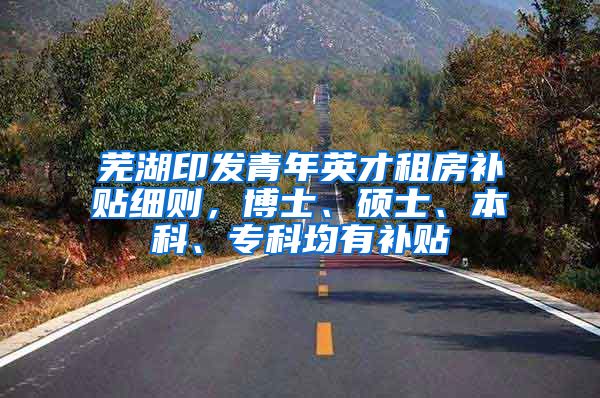 芜湖印发青年英才租房补贴细则，博士、硕士、本科、专科均有补贴